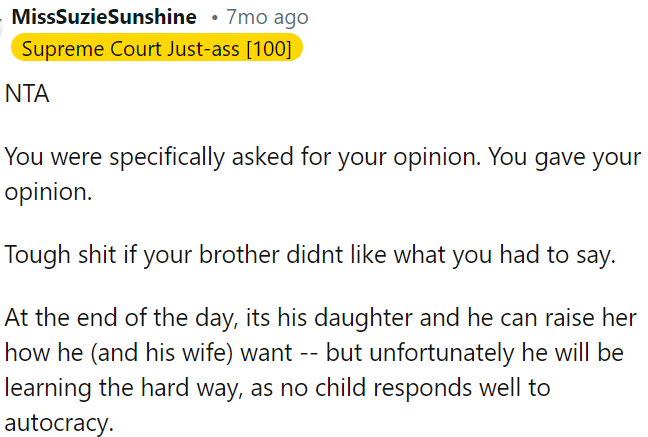 MissSuzieSunshine • 7mo ago
Supreme Court Just-ass [100]

NTA

You were specifically asked for your opinion. You gave your opinion.

Tough shit if your brother didnt like what you had to say.

At the end of the day, its his daughter and he can raise her how he (and his wife) want -- but unfortunately he will be learning the hard way, as no child responds well to autocracy.